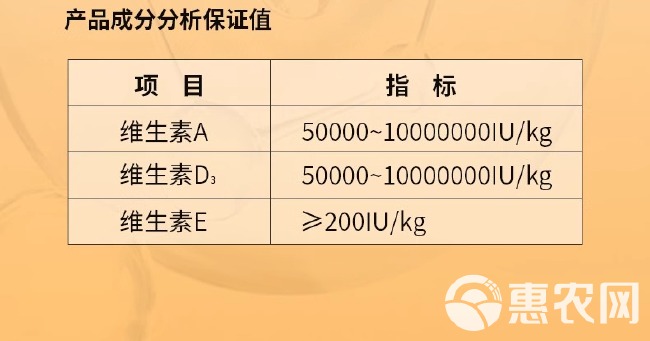 产品成分分析保证值

| 项　目 | 指　标 |
|---|---|
| 维生素A | 50000~10000000IU/kg |
| 维生素$D_3$ | 50000~10000000IU/kg |
| 维生素E | ≥200IU/kg |

惠农网